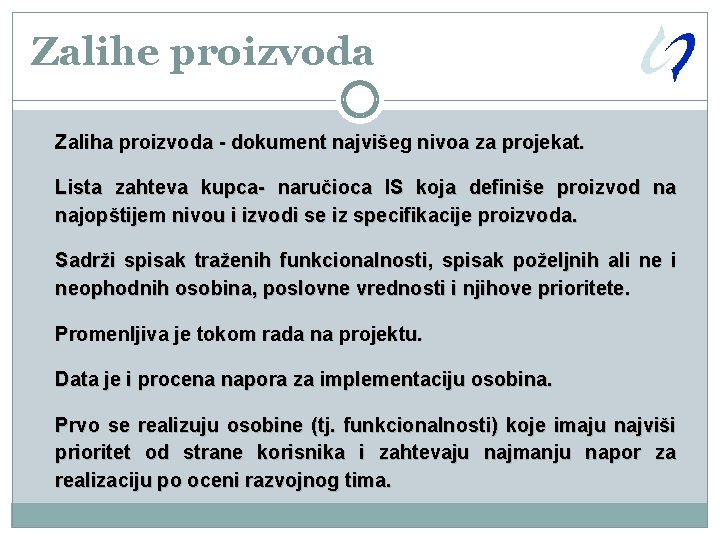 Zalihe proizvoda

Zaliha proizvoda - dokument najvišeg nivoa za projekat.

Lista zahteva kupca- naručioca IS koja definiše proizvod na najopštijem nivou i izvodi se iz specifikacije proizvoda.

Sadrži spisak traženih funkcionalnosti, spisak poželjnih ali ne i neophodnih osobina, poslovne vrednosti i njihove prioritete.

Promenljiva je tokom rada na projektu.

Data je i procena napora za implementaciju osobina.

Prvo se realizuju osobine (tj. funkcionalnosti) koje imaju najviši prioritet od strane korisnika i zahtevaju najmanju napor za realizaciju po oceni razvojnog tima.